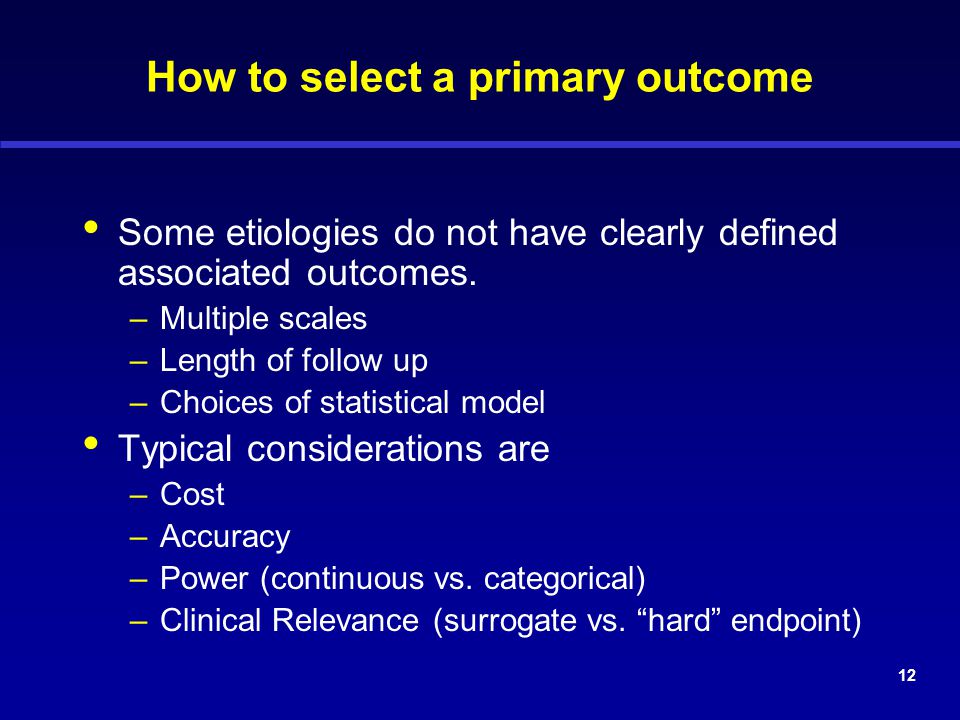 How to select a primary outcome

• Some etiologies do not have clearly defined associated outcomes.
– Multiple scales
– Length of follow up
– Choices of statistical model

• Typical considerations are
– Cost
– Accuracy
– Power (continuous vs. categorical)
– Clinical Relevance (surrogate vs. “hard” endpoint)

12